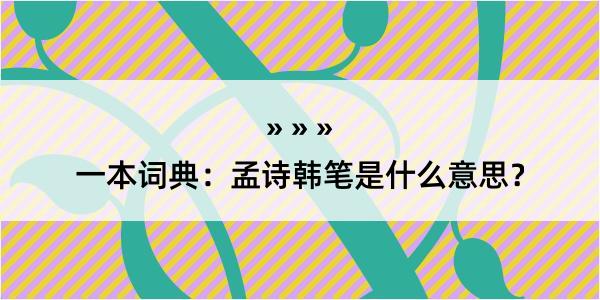 » » »

一本词典：孟诗韩笔是什么意思？